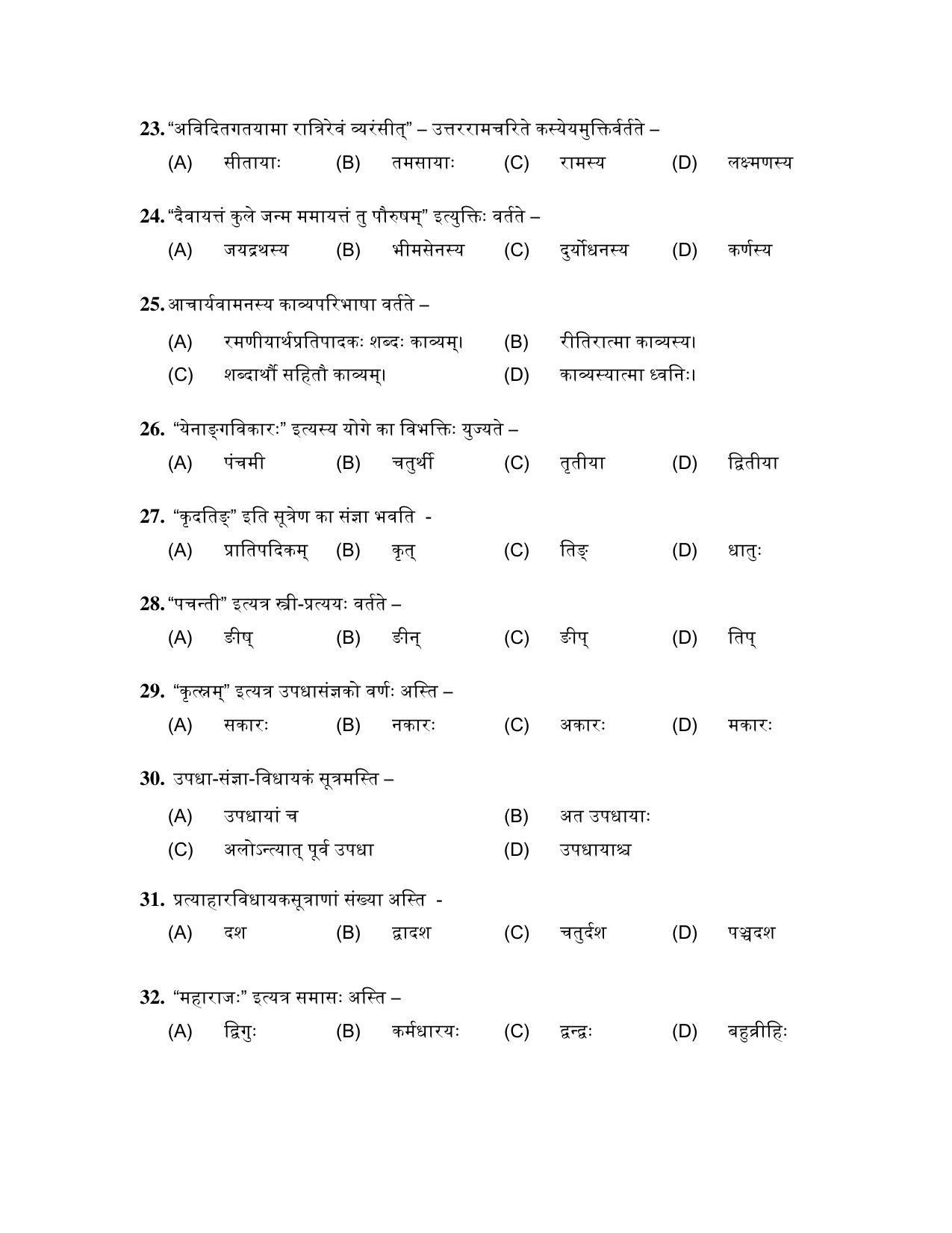 23. "अविदितगतयामा रात्रिरेवं व्यरंसीत्" – उत्तररामचरिते कस्येयमुक्तिर्वर्तते –

(A) सीतायाः (B) तमसायाः (C) रामस्य (D) लक्ष्मणस्य

24. "दैवायत्तं कुले जन्म ममायत्तं तु पौरुषम्" इत्युक्तिः वर्तते –

(A) जयद्रथस्य (B) भीमसेनस्य (C) दुर्योधनस्य (D) कर्णस्य

25. आचार्यवामनस्य काव्यपरिभाषा वर्तते –

(A) रमणीयार्थप्रतिपादकः शब्दः काव्यम्। (B) रीतिरात्मा काव्यस्य।
(C) शब्दार्थौ सहितौ काव्यम्। (D) काव्यस्यात्मा ध्वनिः।

26. "येनाङ्गविकारः" इत्यस्य योगे का विभक्तिः युज्यते –

(A) पंचमी (B) चतुर्थी (C) तृतीया (D) द्वितीया

27. "कृदतिङ्" इति सूत्रेण का संज्ञा भवति -

(A) प्रातिपदिकम् (B) कृत् (C) तिङ् (D) धातुः

28. "पचन्ती" इत्यत्र स्त्री-प्रत्ययः वर्तते –

(A) ङीष् (B) ङीन् (C) ङीप् (D) तिप्

29. "कृत्स्नम्" इत्यत्र उपधासंज्ञको वर्णः अस्ति –

(A) सकारः (B) नकारः (C) अकारः (D) मकारः

30. उपधा-संज्ञा-विधायकं सूत्रमस्ति –

(A) उपधायां च (B) अत उपधायाः
(C) अलोऽन्त्यात् पूर्व उपधा (D) उपधायाश्च

31. प्रत्याहारविधायकसूत्राणां संख्या अस्ति -

(A) दश (B) द्वादश (C) चतुर्दश (D) पञ्चदश

32. "महाराजः" इत्यत्र समासः अस्ति –

(A) द्विगुः (B) कर्मधारयः (C) द्वन्द्वः (D) बहुव्रीहिः